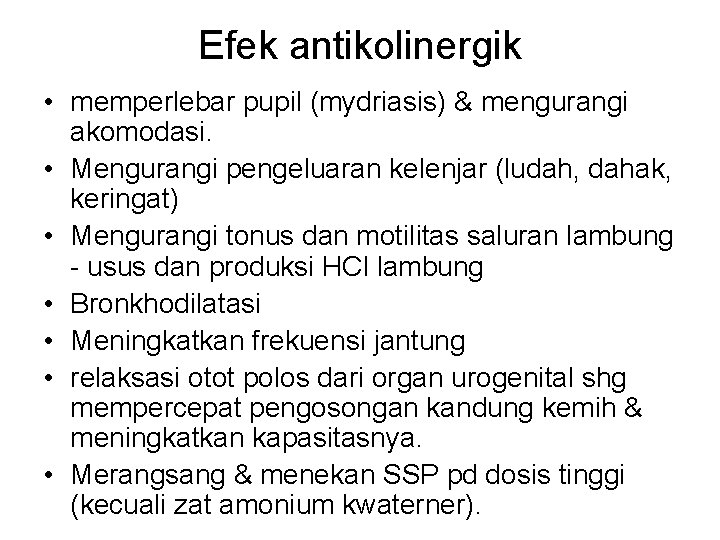 Efek antikolinergik

• memperlebar pupil (mydriasis) & mengurangi akomodasi.
• Mengurangi pengeluaran kelenjar (ludah, dahak, keringat)
• Mengurangi tonus dan motilitas saluran lambung - usus dan produksi HCl lambung
• Bronkhodilatasi
• Meningkatkan frekuensi jantung
• relaksasi otot polos dari organ urogenital shg mempercepat pengosongan kandung kemih & meningkatkan kapasitasnya.
• Merangsang & menekan SSP pd dosis tinggi (kecuali zat amonium kwaterner).